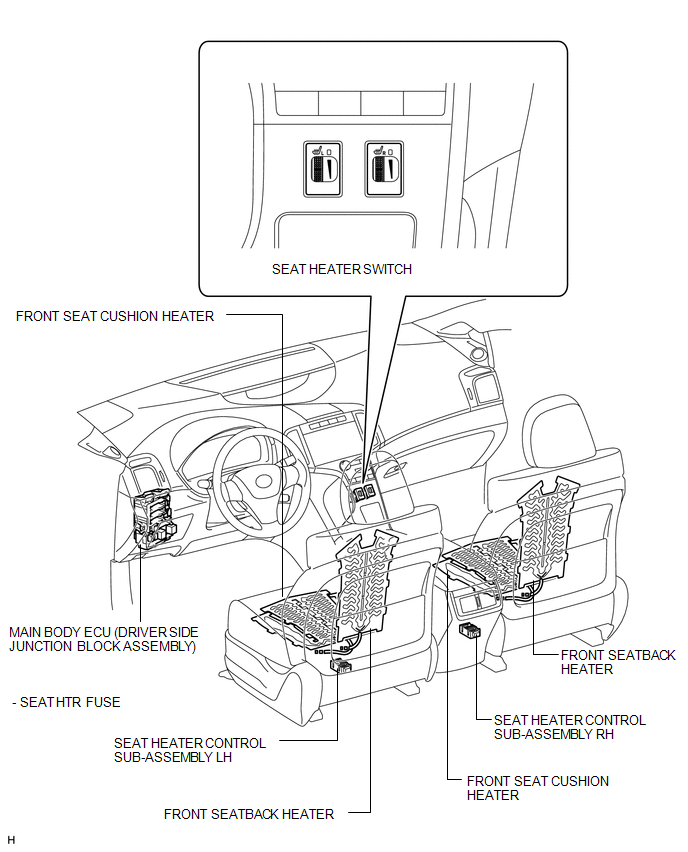 SEAT HEATER SWITCH

FRONT SEAT CUSHION HEATER

MAIN BODY ECU (DRIVER SIDE JUNCTION BLOCK ASSEMBLY)

- SEAT HTR FUSE

SEAT HEATER CONTROL SUB-ASSEMBLY LH

FRONT SEATBACK HEATER

FRONT SEATBACK HEATER

SEAT HEATER CONTROL SUB-ASSEMBLY RH

FRONT SEAT CUSHION HEATER

H